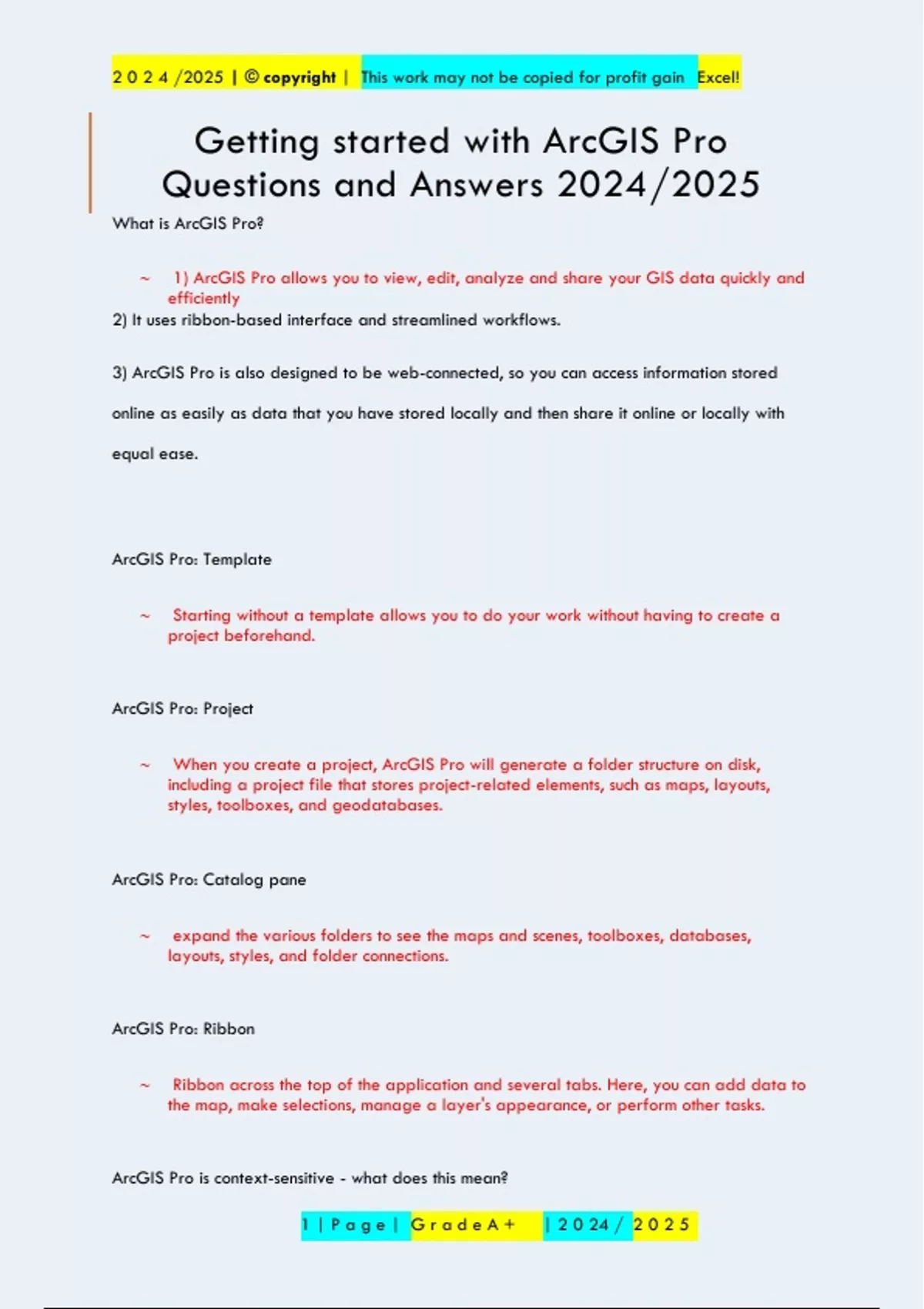 2 0 2 4 /2025 | © copyright | This work may not be copied for profit gain Excel!

Getting started with ArcGIS Pro Questions and Answers 2024/2025

What is ArcGIS Pro?

~ 1) ArcGIS Pro allows you to view, edit, analyze and share your GIS data quickly and efficiently

2) It uses ribbon-based interface and streamlined workflows.

3) ArcGIS Pro is also designed to be web-connected, so you can access information stored online as easily as data that you have stored locally and then share it online or locally with equal ease.

ArcGIS Pro: Template

~ Starting without a template allows you to do your work without having to create a project beforehand.

ArcGIS Pro: Project

~ When you create a project, ArcGIS Pro will generate a folder structure on disk, including a project file that stores project-related elements, such as maps, layouts, styles, toolboxes, and geodatabases.

ArcGIS Pro: Catalog pane

~ expand the various folders to see the maps and scenes, toolboxes, databases, layouts, styles, and folder connections.

ArcGIS Pro: Ribbon

~ Ribbon across the top of the application and several tabs. Here, you can add data to the map, make selections, manage a layer's appearance, or perform other tasks.

ArcGIS Pro is context-sensitive - what does this mean?

1 | P a g e | G r a d e A + | 2 0 2 4 / 2 0 2 5